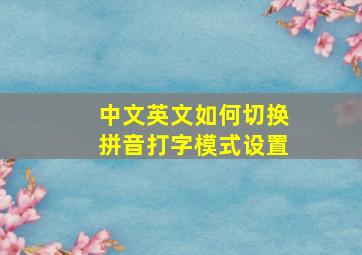 中文英文如何切换
拼音打字模式设置